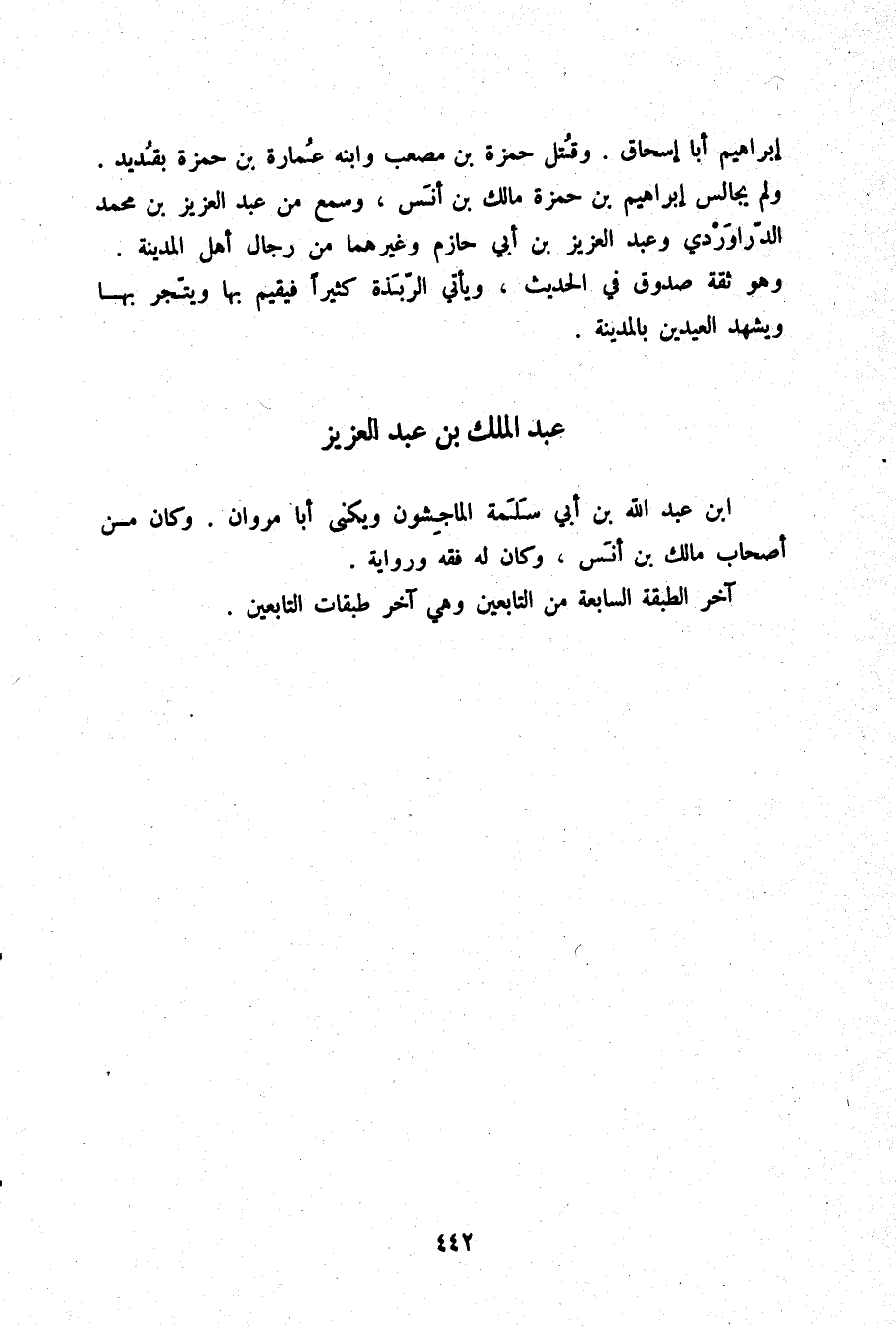 إبراهيم أبا إسحاق . وقُتل حمزة بن مصعب وابنه عُمارة بن حمزة بقُديد . ولم يجالس إبراهيم بن حمزة مالك بن أنَس ، وسمع من عبد العزيز بن محمد الدّراوَرْدي وعبد العزيز بن أبي حازم وغيرهما من رجال أهل المدينة . وهو ثقة صدوق في الحديث ، ويأتي الرّبَذة كثيراً فيقيم بها ويتّجر بها ويشهد العيدين بالمدينة .

عبد الملك بن عبد العزيز

ابن عبد الله بن أبي سَلَمة الماجِشون ويكنى أبا مروان . وكان من أصحاب مالك بن أنَس ، وكان له فقه ورواية .

آخر الطبقة السابعة من التابعين وهي آخر طبقات التابعين .

٤٤٢